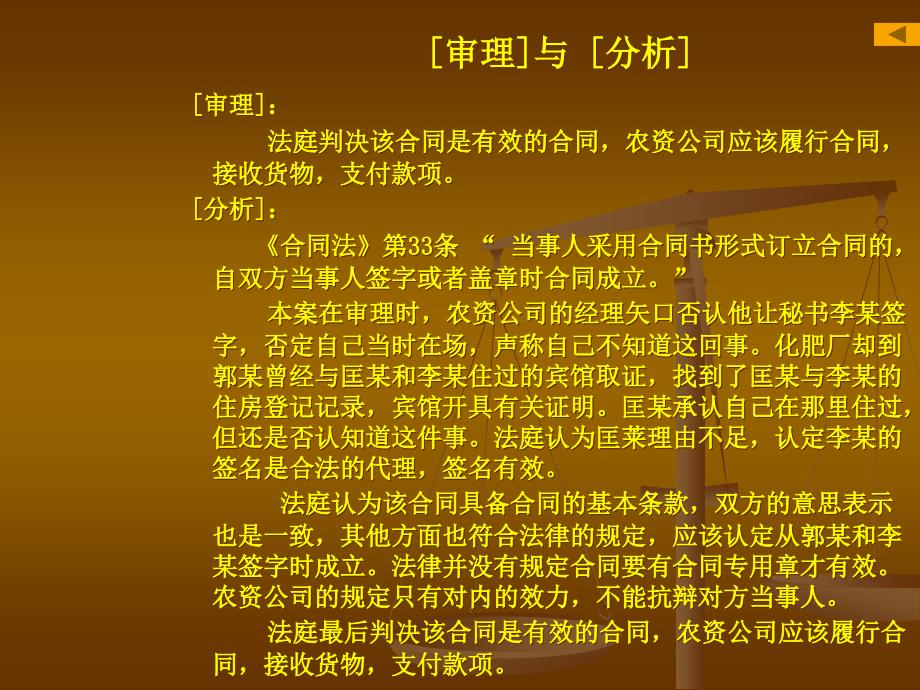 [审理]与 [分析]

[审理]：

法庭判决该合同是有效的合同，农资公司应该履行合同，接收货物，支付款项。

[分析]：

《合同法》第33条 “ 当事人采用合同书形式订立合同的，自双方当事人签字或者盖章时合同成立。”

本案在审理时，农资公司的经理矢口否认他让秘书李某签字，否定自己当时在场，声称自己不知道这回事。化肥厂却到郭某曾经与匡某和李某住过的宾馆取证，找到了匡某与李某的住房登记记录，宾馆开具有关证明。匡某承认自己在那里住过，但还是否认知道这件事。法庭认为匡莱理由不足，认定李某的签名是合法的代理，签名有效。

法庭认为该合同具备合同的基本条款，双方的意思表示也是一致，其他方面也符合法律的规定，应该认定从郭某和李某签字时成立。法律并没有规定合同要有合同专用章才有效。农资公司的规定只有对内的效力，不能抗辩对方当事人。

法庭最后判决该合同是有效的合同，农资公司应该履行合同，接收货物，支付款项。